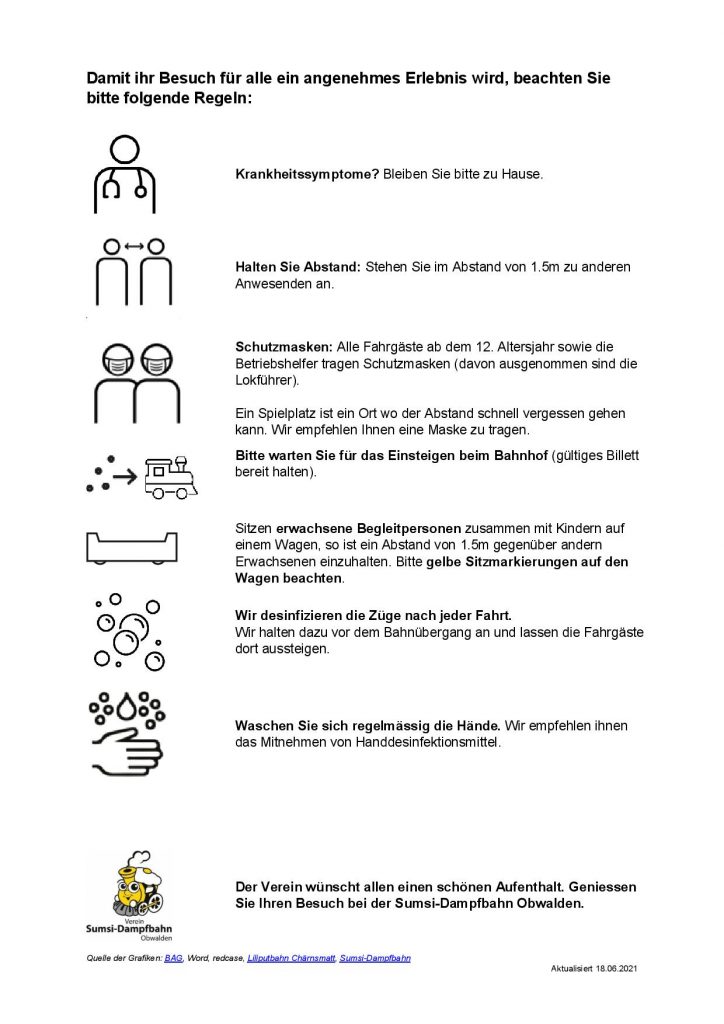 Damit ihr Besuch für alle ein angenehmes Erlebnis wird, beachten Sie bitte folgende Regeln:

Krankheitssymptome? Bleiben Sie bitte zu Hause.

Halten Sie Abstand: Stehen Sie im Abstand von 1.5m zu anderen Anwesenden an.

Schutzmasken: Alle Fahrgäste ab dem 12. Altersjahr sowie die Betriebshelfer tragen Schutzmasken (davon ausgenommen sind die Lokführer).

Ein Spielplatz ist ein Ort wo der Abstand schnell vergessen gehen kann. Wir empfehlen Ihnen eine Maske zu tragen.

Bitte warten Sie für das Einsteigen beim Bahnhof (gültiges Billett bereit halten).

Sitzen erwachsene Begleitpersonen zusammen mit Kindern auf einem Wagen, so ist ein Abstand von 1.5m gegenüber andern Erwachsenen einzuhalten. Bitte gelbe Sitzmarkierungen auf den Wagen beachten.

Wir desinfizieren die Züge nach jeder Fahrt.
Wir halten dazu vor dem Bahnübergang an und lassen die Fahrgäste dort aussteigen.

Waschen Sie sich regelmässig die Hände. Wir empfehlen ihnen das Mitnehmen von Handdesinfektionsmittel.

Verein
Sumsi-Dampfbahn
Obwalden

Der Verein wünscht allen einen schönen Aufenthalt. Geniessen Sie Ihren Besuch bei der Sumsi-Dampfbahn Obwalden.

Quelle der Grafiken: BAG, Word, redcase, Liliputbahn Chärnsmatt, Sumsi-Dampfbahn

Aktualisiert 18.06.2021